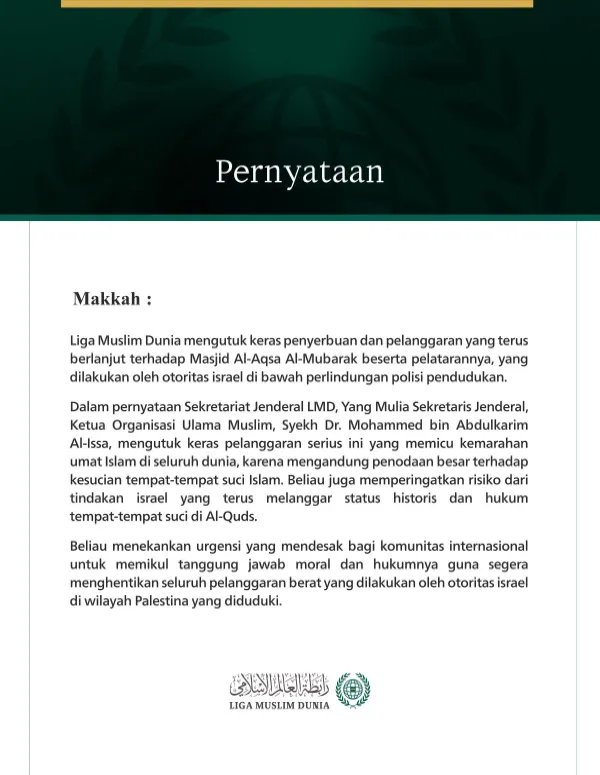 Pernyataan

Makkah :

Liga Muslim Dunia mengutuk keras penyerbuan dan pelanggaran yang terus berlanjut terhadap Masjid Al-Aqsa Al-Mubarak beserta pelatarannya, yang dilakukan oleh otoritas israel di bawah perlindungan polisi pendudukan.

Dalam pernyataan Sekretariat Jenderal LMD, Yang Mulia Sekretaris Jenderal, Ketua Organisasi Ulama Muslim, Syekh Dr. Mohammed bin Abdulkarim Al-Issa, mengutuk keras pelanggaran serius ini yang memicu kemarahan umat Islam di seluruh dunia, karena mengandung penodaan besar terhadap kesucian tempat-tempat suci Islam. Beliau juga memperingatkan risiko dari tindakan israel yang terus melanggar status historis dan hukum tempat-tempat suci di Al-Quds.

Beliau menekankan urgensi yang mendesak bagi komunitas internasional untuk memikul tanggung jawab moral dan hukumnya guna segera menghentikan seluruh pelanggaran berat yang dilakukan oleh otoritas israel di wilayah Palestina yang diduduki.

رابطة العالم الإسلامي
LIGA MUSLIM DUNIA